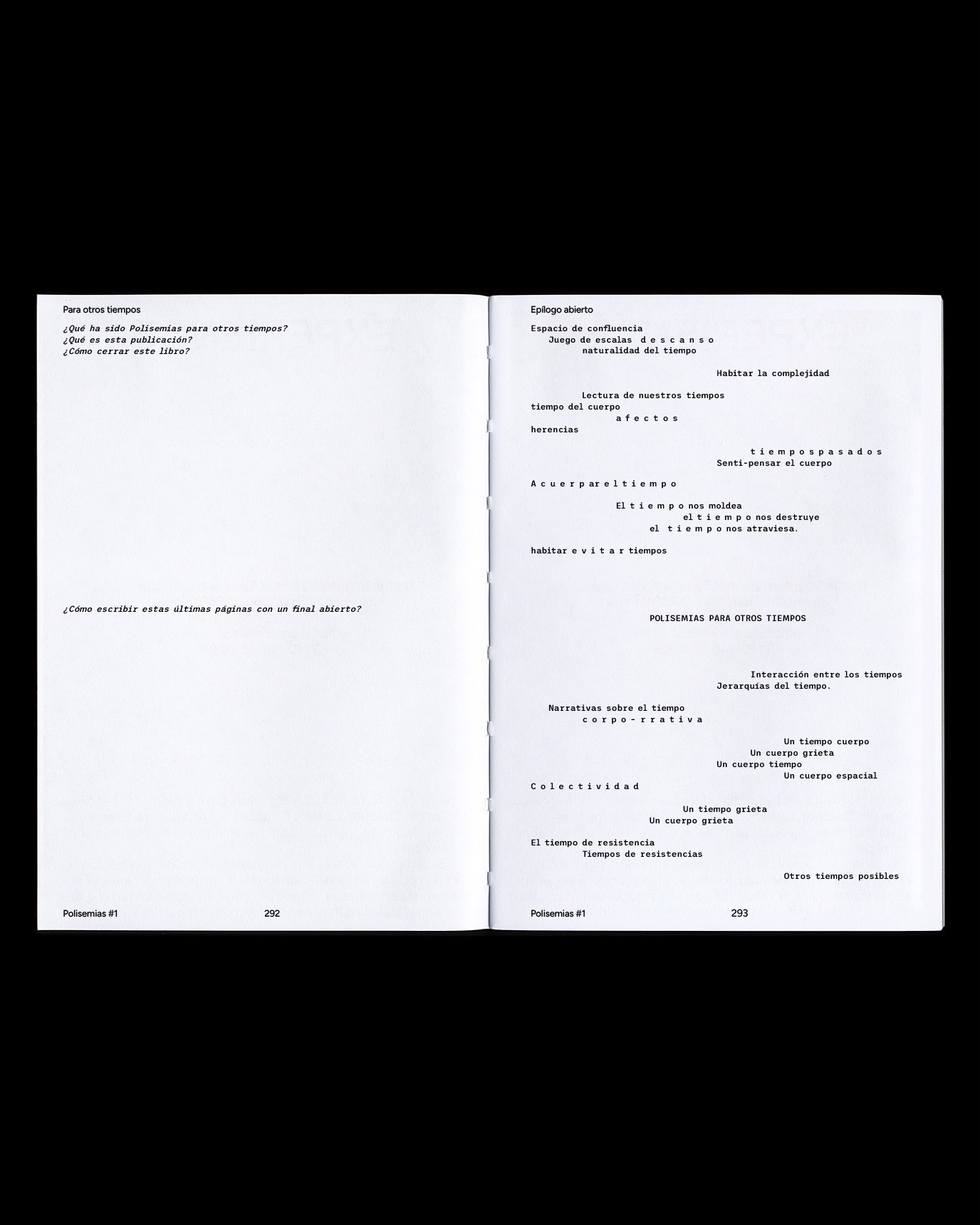 Para otros tiempos

¿Qué ha sido Polisemias para otros tiempos?
¿Qué es esta publicación?
¿Cómo cerrar este libro?

¿Cómo escribir estas últimas páginas con un final abierto?

Polisemias #1
292

Epílogo abierto

Espacio de confluencia
Juego de escalas d e s c a n s o
naturalidad del tiempo

Habitar la complejidad

Lectura de nuestros tiempos
tiempo del cuerpo
a f e c t o s
herencias

t i e m p o s p a s a d o s
Senti-pensar el cuerpo

A c u e r p a r e l t i e m p o

El t i e m p o nos moldea
el t i e m p o nos destruye
el t i e m p o nos atraviesa.

habitar e v i t a r tiempos

POLISEMIAS PARA OTROS TIEMPOS

Interacción entre los tiempos
Jerarquías del tiempo.

Narrativas sobre el tiempo
c o r p o - r r a t i v a

Un tiempo cuerpo
Un cuerpo grieta
Un cuerpo tiempo
Un cuerpo espacial
C o l e c t i v i d a d
Un tiempo grieta
Un cuerpo grieta

El tiempo de resistencia
Tiempos de resistencias

Otros tiempos posibles

Polisemias #1
293